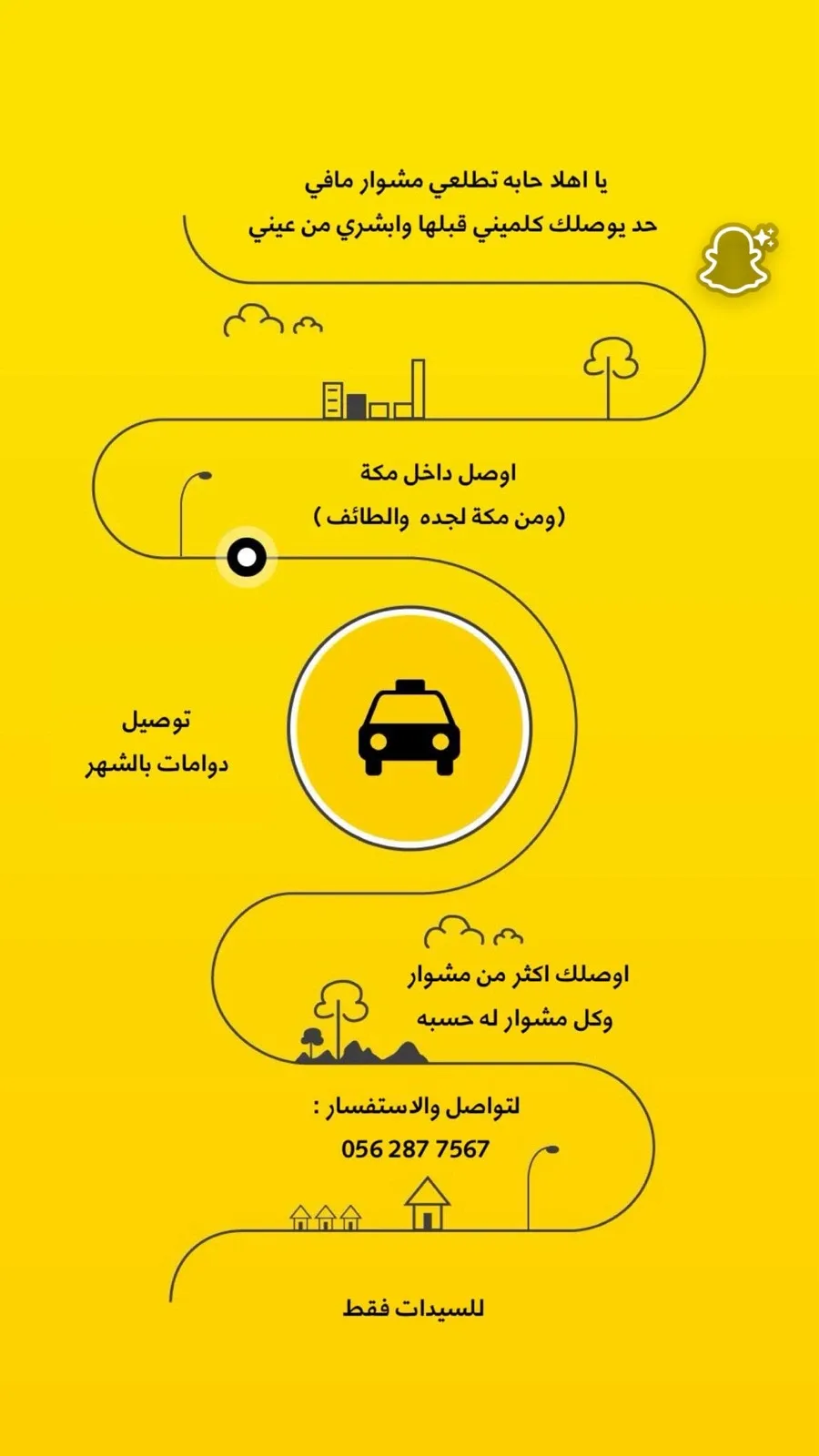 يا اهلا حابه تطلعي مشوار مافي
حد يوصلك كلميني قبلها وابشري من عيني

اوصل داخل مكة
(ومن مكة لجده والطائف )

توصيل
دوامات بالشهر

اوصلك اكثر من مشوار
وكل مشوار له حسبه

لتواصل والاستفسار :
056 287 7567

للسيدات فقط